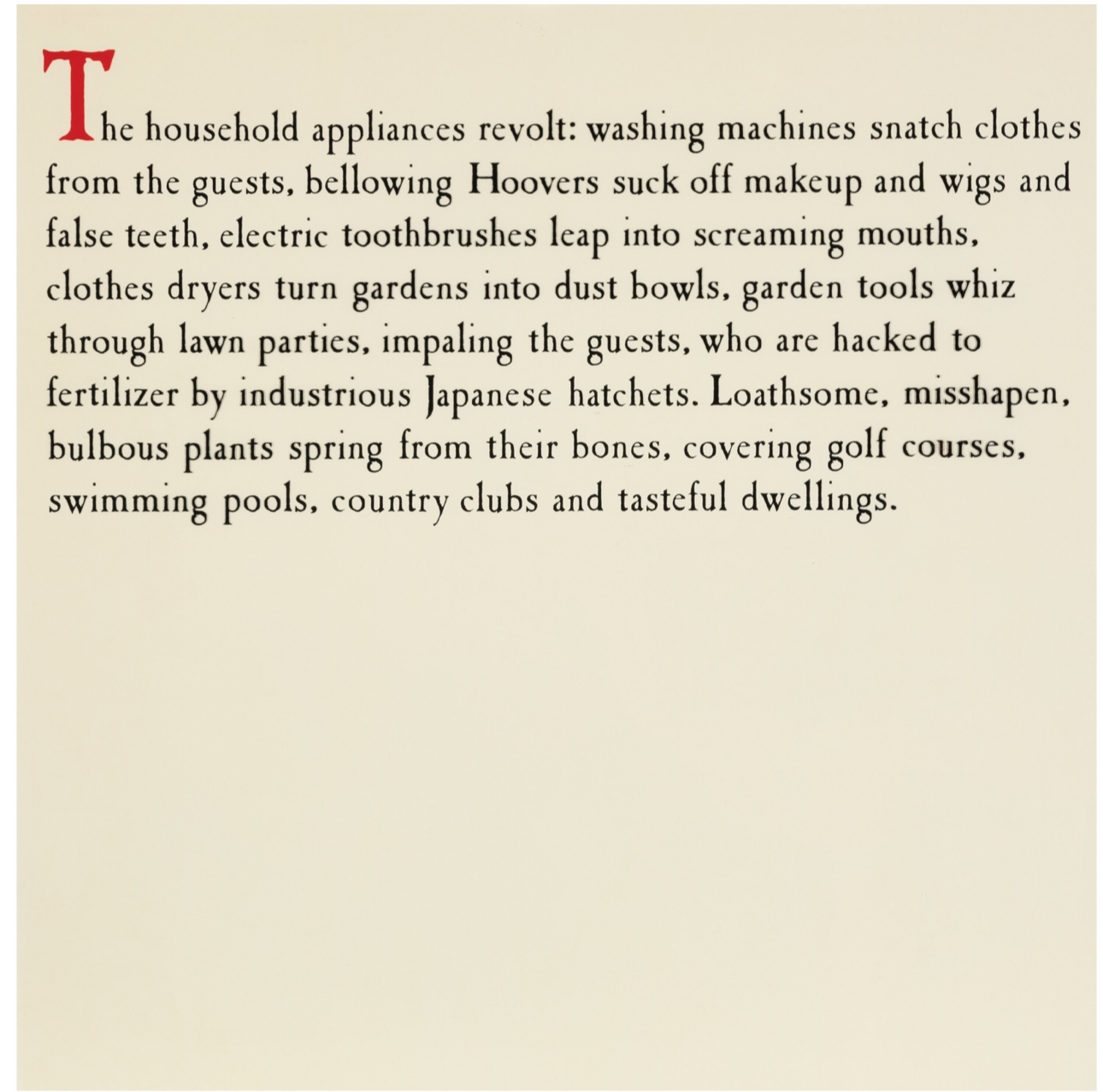 The household appliances revolt: washing machines snatch clothes from the guests, bellowing Hoovers suck off makeup and wigs and false teeth, electric toothbrushes leap into screaming mouths, clothes dryers turn gardens into dust bowls, garden tools whiz through lawn parties, impaling the guests, who are hacked to fertilizer by industrious Japanese hatchets. Loathsome, misshapen, bulbous plants spring from their bones, covering golf courses, swimming pools, country clubs and tasteful dwellings.